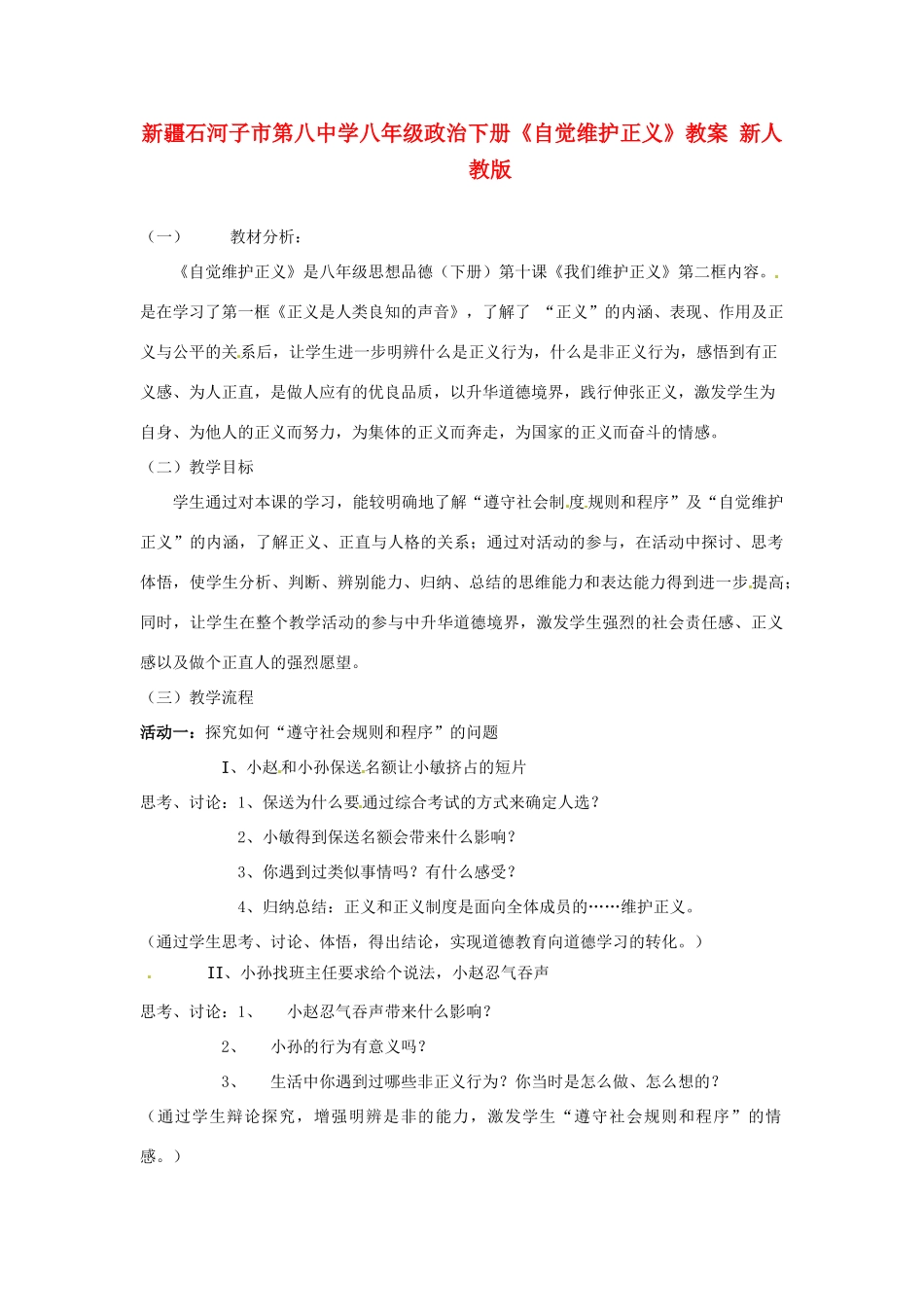 新疆石河子市第八中学八年级政治下册《自觉维护正义》教案 新人教版

（一） 教材分析：

《自觉维护正义》是八年级思想品德（下册）第十课《我们维护正义》第二框内容。是在学习了第一框《正义是人类良知的声音》，了解了 “正义”的内涵、表现、作用及正义与公平的关系后，让学生进一步明辨什么是正义行为，什么是非正义行为，感悟到有正义感、为人正直，是做人应有的优良品质，以升华道德境界，践行伸张正义，激发学生为自身、为他人的正义而努力，为集体的正义而奔走，为国家的正义而奋斗的情感。

（二）教学目标

学生通过对本课的学习，能较明确地了解“遵守社会制度规则和程序”及“自觉维护正义”的内涵，了解正义、正直与人格的关系；通过对活动的参与，在活动中探讨、思考体悟，使学生分析、判断、辨别能力、归纳、总结的思维能力和表达能力得到进一步提高；同时，让学生在整个教学活动的参与中升华道德境界，激发学生强烈的社会责任感、正义感以及做个正直人的强烈愿望。

（三）教学流程

活动一：探究如何“遵守社会规则和程序”的问题

I、小赵和小孙保送名额让小敏挤占的短片

思考、讨论：1、保送为什么要通过综合考试的方式来确定人选？

2、小敏得到保送名额会带来什么影响？

3、你遇到过类似事情吗？有什么感受？

4、归纳总结：正义和正义制度是面向全体成员的……维护正义。

（通过学生思考、讨论、体悟，得出结论，实现道德教育向道德学习的转化。）

II、小孙找班主任要求给个说法，小赵忍气吞声

思考、讨论：1、 小赵忍气吞声带来什么影响？

2、 小孙的行为有意义吗？

3、 生活中你遇到过哪些非正义行为？你当时是怎么做、怎么想的？

（通过学生辩论探究，增强明辨是非的能力，激发学生“遵守社会规则和程序”的情感。）